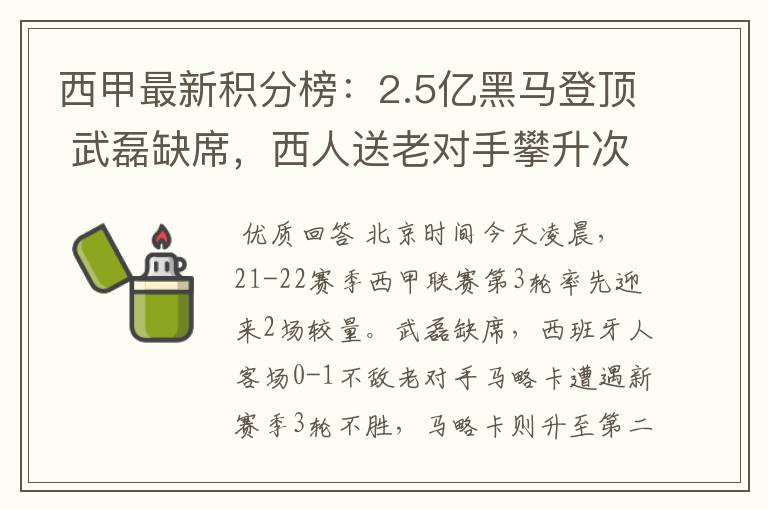 西甲最新积分榜：2.5亿黑马登顶 武磊缺席，西人送老对手攀升次

优质回答 北京时间今天凌晨，21-22赛季西甲联赛第3轮率先迎来2场较量。武磊缺席，西班牙人客场0-1不敌老对手马略卡遭遇新赛季3轮不胜，马略卡则升至第二